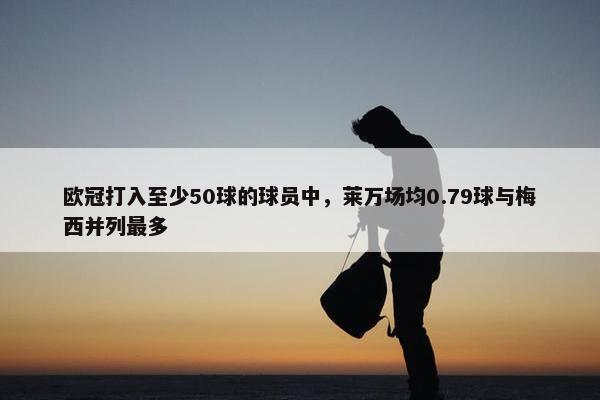 欧冠打入至少50球的球员中，莱万场均0.79球与梅西并列最多